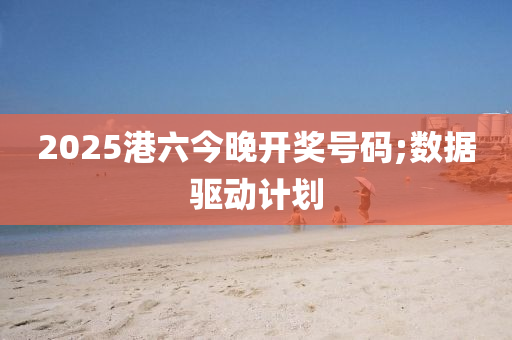 2025港六今晚开奖号码;数据驱动计划